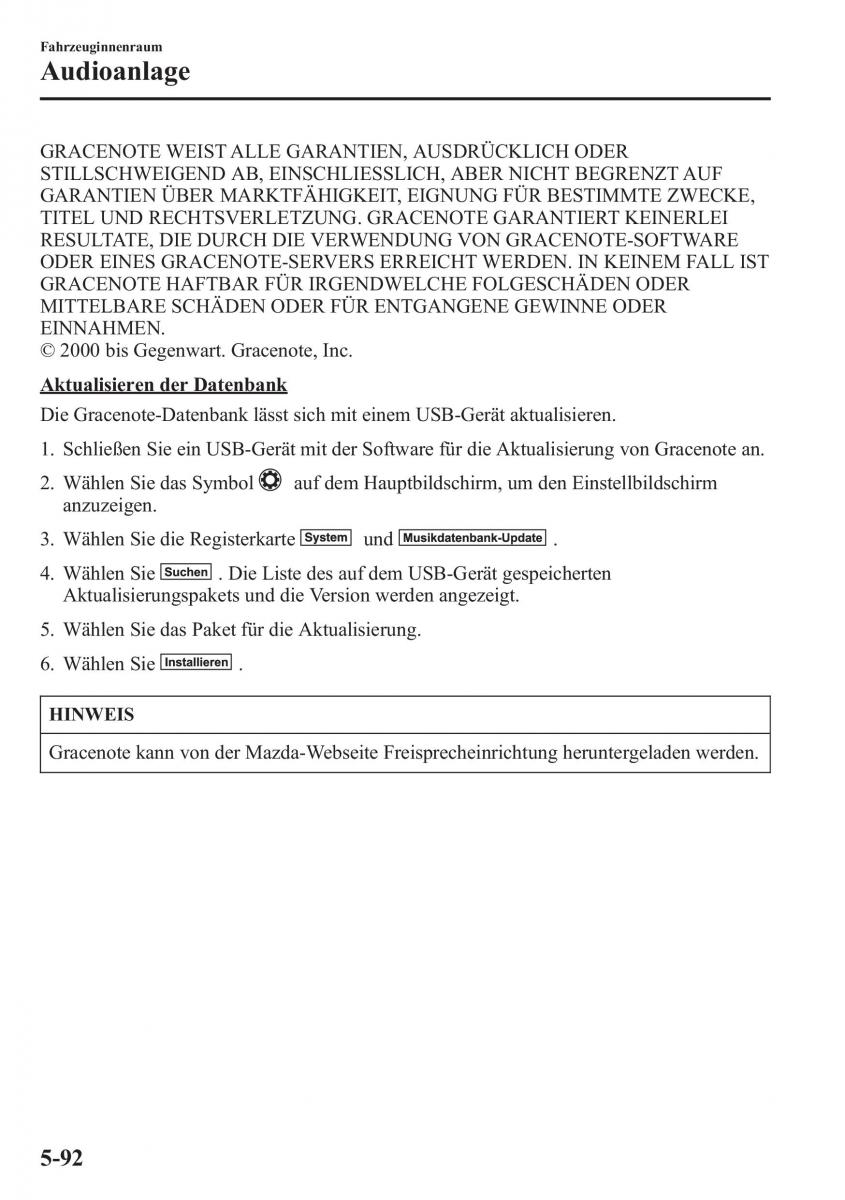 Fahrzeuginnenraum
Audioanlage

GRACENOTE WEIST ALLE GARANTIEN, AUSDRÜCKLICH ODER STILLSCHWEIGEND AB, EINSCHLIESSLICH, ABER NICHT BEGRENZT AUF GARANTIEN ÜBER MARKTFÄHIGKEIT, EIGNUNG FÜR BESTIMMTE ZWECKE, TITEL UND RECHTSVERLETZUNG. GRACENOTE GARANTIERT KEINERLEI RESULTATE, DIE DURCH DIE VERWENDUNG VON GRACENOTE-SOFTWARE ODER EINES GRACENOTE-SERVERS ERREICHT WERDEN. IN KEINEM FALL IST GRACENOTE HAFTBAR FÜR IRGENDWELCHE FOLGESCHÄDEN ODER MITTELBARE SCHÄDEN ODER FÜR ENTGANGENE GEWINNE ODER EINNAHMEN.
© 2000 bis Gegenwart. Gracenote, Inc.

Aktualisieren der Datenbank

Die Gracenote-Datenbank lässt sich mit einem USB-Gerät aktualisieren.

1. Schließen Sie ein USB-Gerät mit der Software für die Aktualisierung von Gracenote an.
2. Wählen Sie das Symbol auf dem Hauptbildschirm, um den Einstellbildschirm anzuzeigen.
3. Wählen Sie die Registerkarte System und Musikdatenbank-Update .
4. Wählen Sie Suchen . Die Liste des auf dem USB-Gerät gespeicherten Aktualisierungspakets und die Version werden angezeigt.
5. Wählen Sie das Paket für die Aktualisierung.
6. Wählen Sie Installieren .

HINWEIS
Gracenote kann von der Mazda-Webseite Freisprecheinrichtung heruntergeladen werden.

5-92